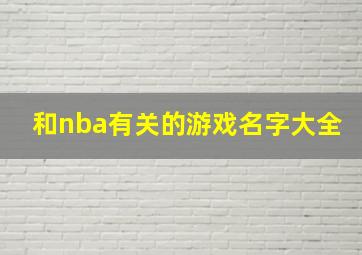 和nba有关的游戏名字大全